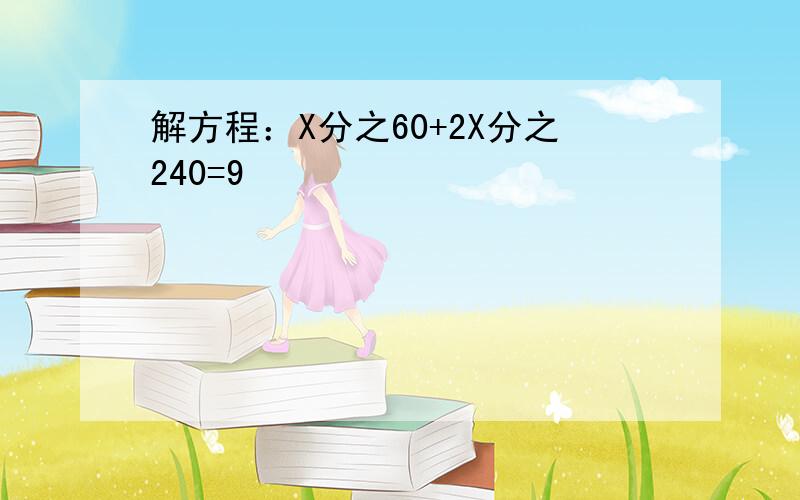 解方程：X分之60+2X分之240=9